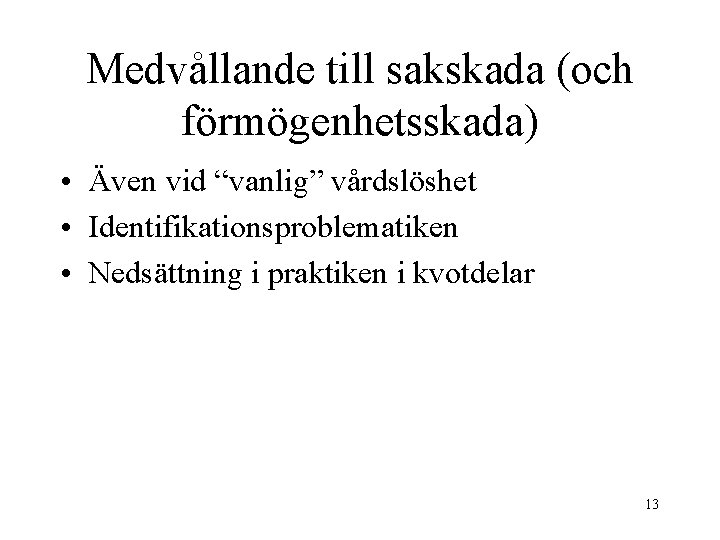 Medvållande till sakskada (och förmögenhetsskada)

• Även vid "vanlig" vårdslöshet
• Identifikationsproblematiken
• Nedsättning i praktiken i kvotdelar

13